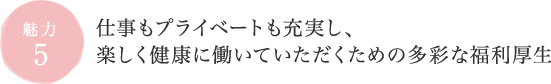 魅力
5

仕事もプライベートも充実し、
楽しく健康に働いていただくための多彩な福利厚生